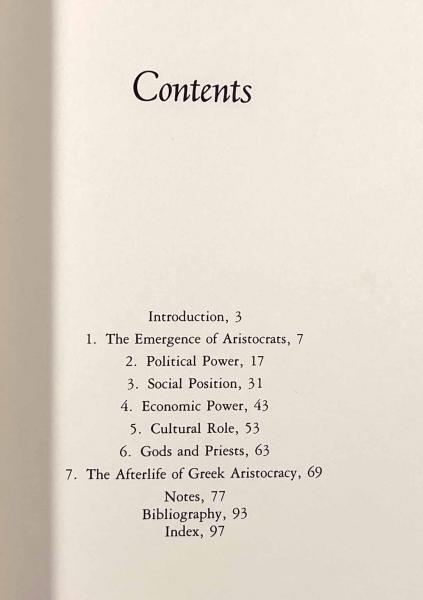 Contents

Introduction, 3
1. The Emergence of Aristocrats, 7
2. Political Power, 17
3. Social Position, 31
4. Economic Power, 43
5. Cultural Role, 53
6. Gods and Priests, 63
7. The Afterlife of Greek Aristocracy, 69
Notes, 77
Bibliography, 93
Index, 97